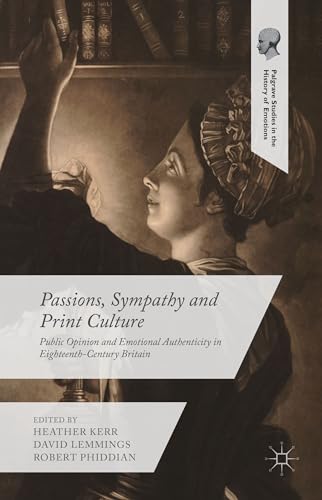 Palgrave Studies in the History of Emotions

Passions, Sympathy and Print Culture

Public Opinion and Emotional Authenticity in Eighteenth-Century Britain

EDITED BY
HEATHER KERR
DAVID LEMMINGS
ROBERT PHIDDIAN